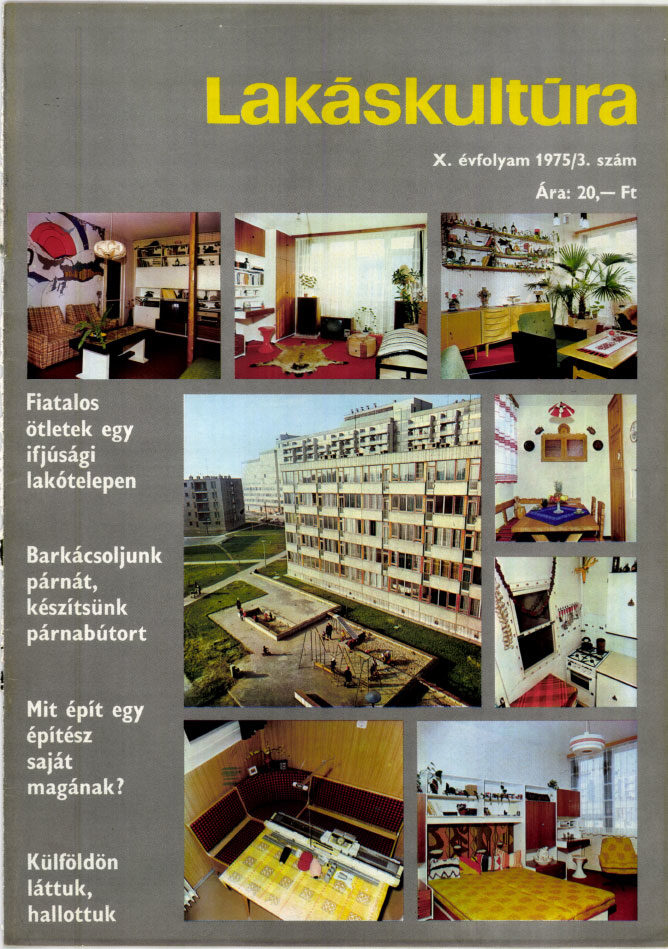 Lakáskultúra

X. évfolyam 1975/3. szám

Ára: 20,— Ft

Fiatalos ötletek egy ifjúsági lakótelepen

Barkácsoljunk párnát, készítsünk párnabútort

Mit épít egy építész saját magának?

Külföldön láttuk, hallottuk